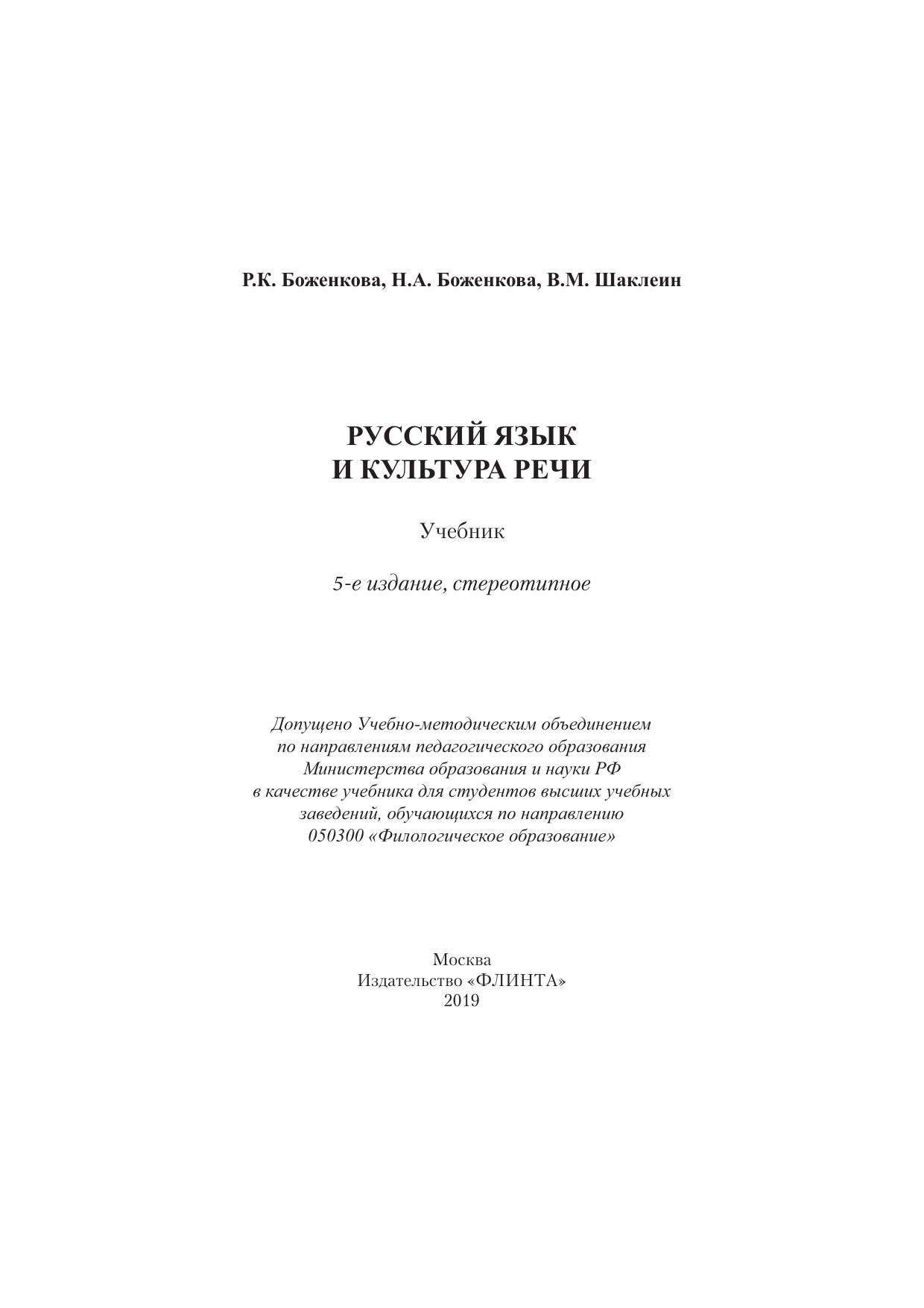 Р.К. Боженкова, Н.А. Боженкова, В.М. Шаклеин

РУССКИЙ ЯЗЫК
И КУЛЬТУРА РЕЧИ

Учебник

5-е издание, стереотипное

Допущено Учебно-методическим объединением по направлениям педагогического образования Министерства образования и науки РФ в качестве учебника для студентов высших учебных заведений, обучающихся по направлению 050300 «Филологическое образование»

Москва
Издательство «ФЛИНТА»
2019